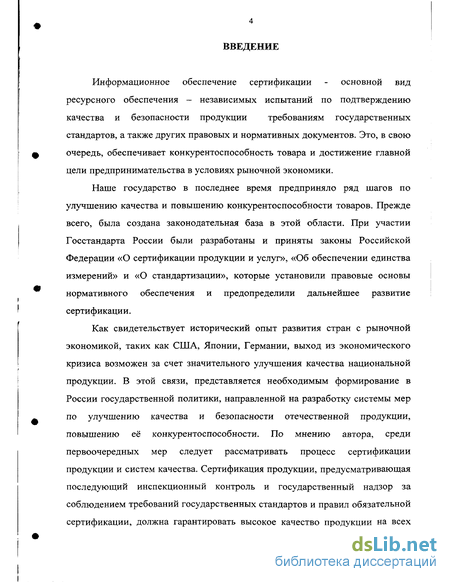 4

ВВЕДЕНИЕ

Информационное обеспечение сертификации - основной вид ресурсного обеспечения – независимых испытаний по подтверждению качества и безопасности продукции требованиям государственных стандартов, а также других правовых и нормативных документов. Это, в свою очередь, обеспечивает конкурентоспособность товара и достижение главной цели предпринимательства в условиях рыночной экономики.

Наше государство в последнее время предприняло ряд шагов по улучшению качества и повышению конкурентоспособности товаров. Прежде всего, была создана законодательная база в этой области. При участии Госстандарта России были разработаны и приняты законы Российской Федерации «О сертификации продукции и услуг», «Об обеспечении единства измерений» и «О стандартизации», которые установили правовые основы нормативного обеспечения и предопределили дальнейшее развитие сертификации.

Как свидетельствует исторический опыт развития стран с рыночной экономикой, таких как США, Японии, Германии, выход из экономического кризиса возможен за счет значительного улучшения качества национальной продукции. В этой связи, представляется необходимым формирование в России государственной политики, направленной на разработку системы мер по улучшению качества и безопасности отечественной продукции, повышению её конкурентоспособности. По мнению автора, среди первоочередных мер следует рассматривать процесс сертификации продукции и систем качества. Сертификация продукции, предусматривающая последующий инспекционный контроль и государственный надзор за соблюдением требований государственных стандартов и правил обязательной сертификации, должна гарантировать высокое качество продукции на всех

dsLib.net
библиотека диссертаций